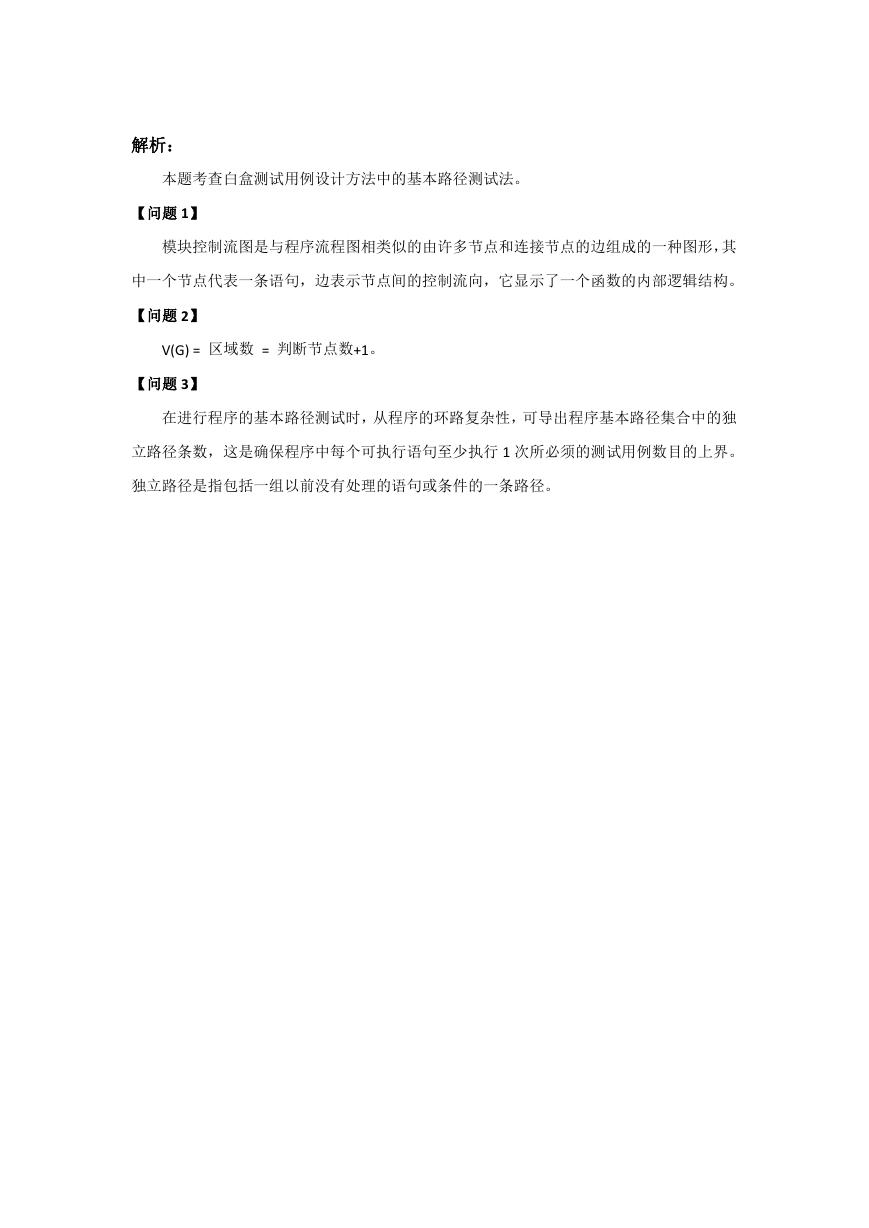 解析：

本题考查白盒测试用例设计方法中的基本路径测试法。

【问题 1】

模块控制流图是与程序流程图相类似的由许多节点和连接节点的边组成的一种图形，其中一个节点代表一条语句，边表示节点间的控制流向，它显示了一个函数的内部逻辑结构。

【问题 2】

V(G) = 区域数 = 判断节点数+1。

【问题 3】

在进行程序的基本路径测试时，从程序的环路复杂性，可导出程序基本路径集合中的独立路径条数，这是确保程序中每个可执行语句至少执行 1 次所必须的测试用例数目的上界。独立路径是指包括一组以前没有处理的语句或条件的一条路径。